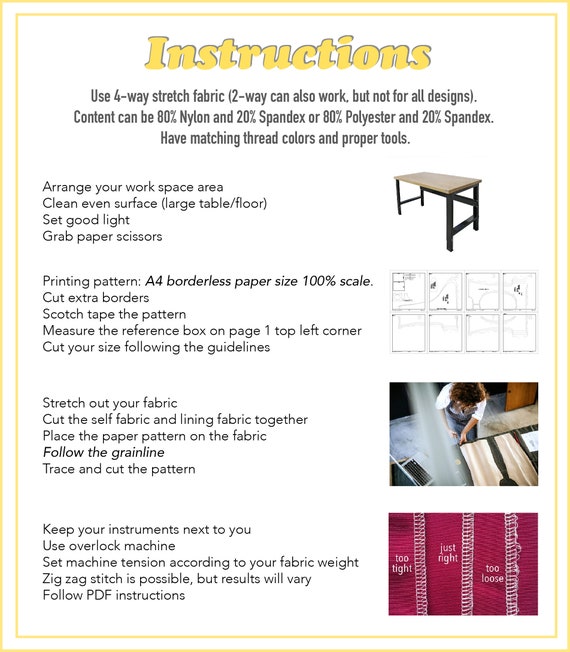 Instructions

Use 4-way stretch fabric (2-way can also work, but not for all designs).
Content can be 80% Nylon and 20% Spandex or 80% Polyester and 20% Spandex.
Have matching thread colors and proper tools.

Arrange your work space area
Clean even surface (large table/floor)
Set good light
Grab paper scissors

Printing pattern: A4 borderless paper size 100% scale.
Cut extra borders
Scotch tape the pattern
Measure the reference box on page 1 top left corner
Cut your size following the guidelines

Stretch out your fabric
Cut the self fabric and lining fabric together
Place the paper pattern on the fabric
Follow the grainline
Trace and cut the pattern

Keep your instruments next to you
Use overlock machine
Set machine tension according to your fabric weight
Zig zag stitch is possible, but results will vary
Follow PDF instructions

too tight
just right
too loose